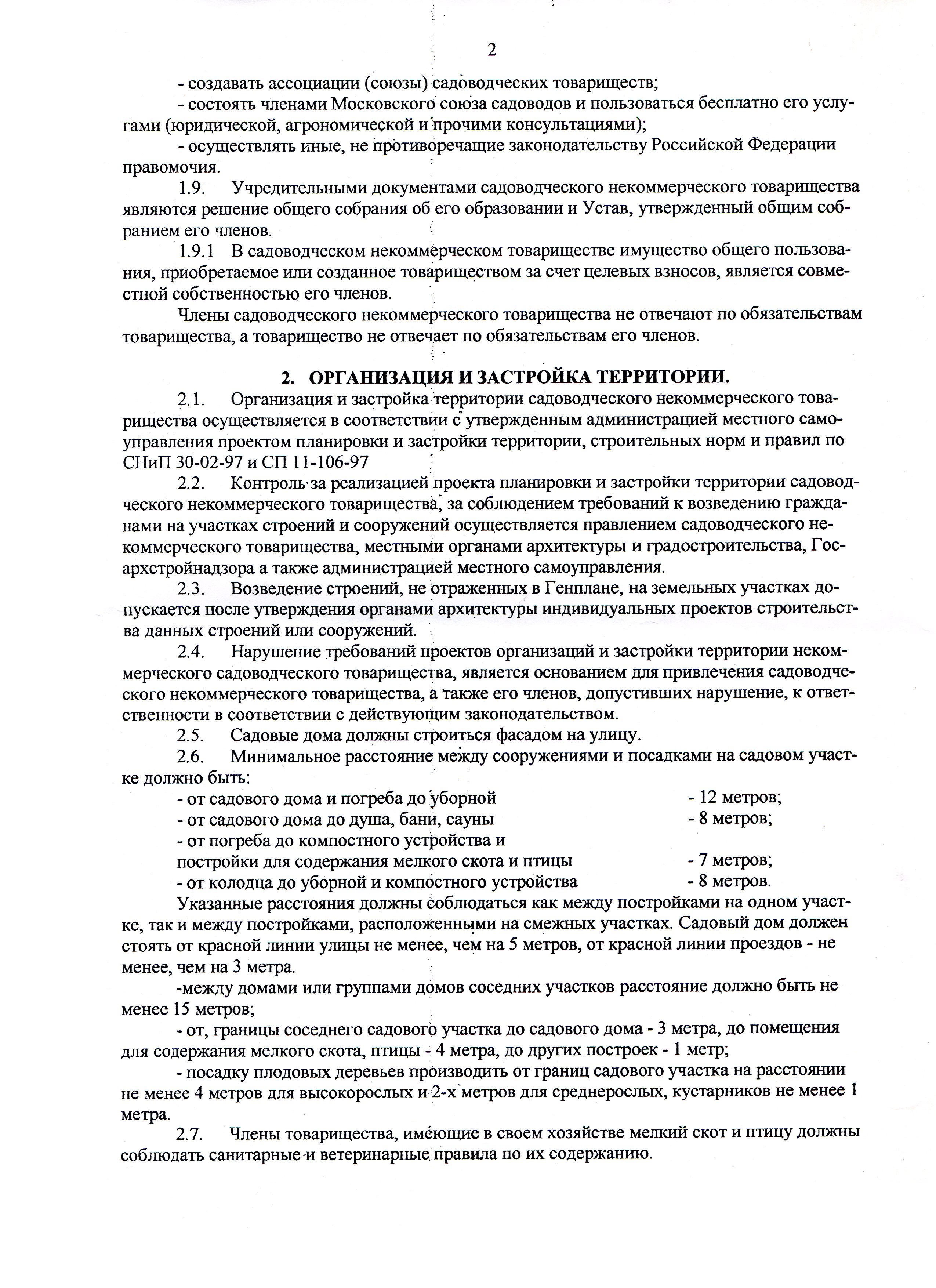 2

- создавать ассоциации (союзы) садоводческих товариществ;

- состоять членами Московского союза садоводов и пользоваться бесплатно его услугами (юридической, агрономической и прочими консультациями);

- осуществлять иные, не противоречащие законодательству Российской Федерации правомочия.

1.9. Учредительными документами садоводческого некоммерческого товарищества являются решение общего собрания об его образовании и Устав, утвержденный общим собранием его членов.

1.9.1 В садоводческом некоммерческом товариществе имущество общего пользования, приобретаемое или созданное товариществом за счет целевых взносов, является совместной собственностью его членов.

Члены садоводческого некоммерческого товарищества не отвечают по обязательствам товарищества, а товарищество не отвечает по обязательствам его членов.

2. ОРГАНИЗАЦИЯ И ЗАСТРОЙКА ТЕРРИТОРИИ.

2.1. Организация и застройка территории садоводческого некоммерческого товарищества осуществляется в соответствии с утвержденным администрацией местного самоуправления проектом планировки и застройки территории, строительных норм и правил по СНиП 30-02-97 и СП 11-106-97

2.2. Контроль за реализацией проекта планировки и застройки территории садоводческого некоммерческого товарищества, за соблюдением требований к возведению гражданами на участках строений и сооружений осуществляется правлением садоводческого некоммерческого товарищества, местными органами архитектуры и градостроительства, Госархстройнадзора а также администрацией местного самоуправления.

2.3. Возведение строений, не отраженных в Генплане, на земельных участках допускается после утверждения органами архитектуры индивидуальных проектов строительства данных строений или сооружений.

2.4. Нарушение требований проектов организаций и застройки территории некоммерческого садоводческого товарищества, является основанием для привлечения садоводческого некоммерческого товарищества, а также его членов, допустивших нарушение, к ответственности в соответствии с действующим законодательством.

2.5. Садовые дома должны строиться фасадом на улицу.

2.6. Минимальное расстояние между сооружениями и посадками на садовом участке должно быть:

- от садового дома и погреба до уборной - 12 метров;
- от садового дома до душа, бани, сауны - 8 метров;
- от погреба до компостного устройства и постройки для содержания мелкого скота и птицы - 7 метров;
- от колодца до уборной и компостного устройства - 8 метров.

Указанные расстояния должны соблюдаться как между постройками на одном участке, так и между постройками, расположенными на смежных участках. Садовый дом должен стоять от красной линии улицы не менее, чем на 5 метров, от красной линии проездов - не менее, чем на 3 метра.

-между домами или группами домов соседних участков расстояние должно быть не менее 15 метров;

- от, границы соседнего садового участка до садового дома - 3 метра, до помещения для содержания мелкого скота, птицы - 4 метра, до других построек - 1 метр;

- посадку плодовых деревьев производить от границ садового участка на расстоянии не менее 4 метров для высокорослых и 2-х метров для среднерослых, кустарников не менее 1 метра.

2.7. Члены товарищества, имеющие в своем хозяйстве мелкий скот и птицу должны соблюдать санитарные и ветеринарные правила по их содержанию.